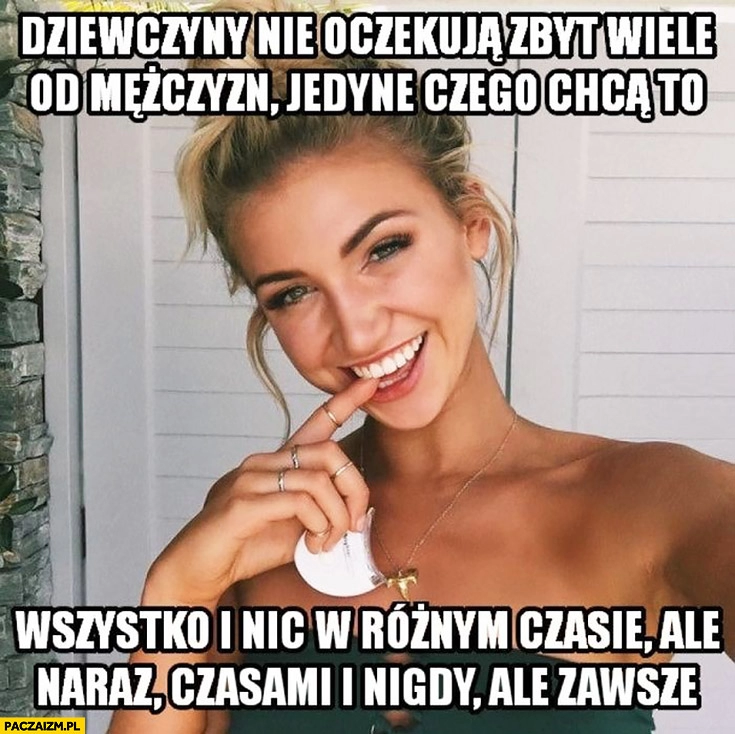 DZIEWCZYNY NIE OCZEKUJĄ ZBYT WIELE OD MĘŻCZYZN, JEDYNE CZEGO CHCĄ TO

WSZYSTKO I NIC W RÓŻNYM CZASIE, ALE NARAZ, CZASAMI I NIGDY, ALE ZAWSZE

PACZAIZM.PL